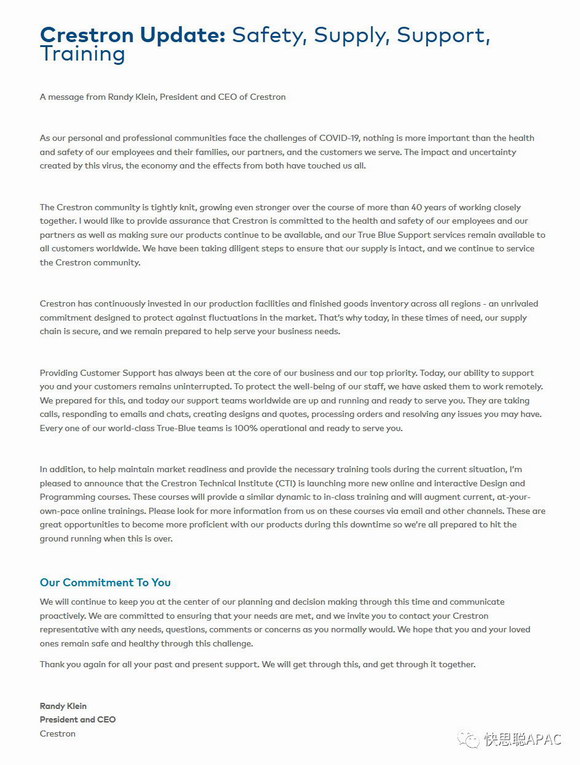 Crestron Update: Safety, Supply, Support, Training

A message from Randy Klein, President and CEO of Crestron

As our personal and professional communities face the challenges of COVID-19, nothing is more important than the health and safety of our employees and their families, our partners, and the customers we serve. The impact and uncertainty created by this virus, the economy and the effects from both have touched us all.

The Crestron community is tightly knit, growing even stronger over the course of more than 40 years of working closely together. I would like to provide assurance that Crestron is committed to the health and safety of our employees and our partners as well as making sure our products continue to be available, and our True Blue Support services remain available to all customers worldwide. We have been taking diligent steps to ensure that our supply is intact, and we continue to service the Crestron community.

Crestron has continuously invested in our production facilities and finished goods inventory across all regions - an unrivaled commitment designed to protect against fluctuations in the market. That's why today, in these times of need, our supply chain is secure, and we remain prepared to help serve your business needs.

Providing Customer Support has always been at the core of our business and our top priority. Today, our ability to support you and your customers remains uninterrupted. To protect the well-being of our staff, we have asked them to work remotely. We prepared for this, and today our support teams worldwide are up and running and ready to serve you. They are taking calls, responding to emails and chats, creating designs and quotes, processing orders and resolving any issues you may have. Every one of our world-class True-Blue teams is 100% operational and ready to serve you.

In addition, to help maintain market readiness and provide the necessary training tools during the current situation, I'm pleased to announce that the Crestron Technical Institute (CTI) is launching more new online and interactive Design and Programming courses. These courses will provide a similar dynamic to in-class training and will augment current, at-your-own-pace online trainings. Please look for more information from us on these courses via email and other channels. These are great opportunities to become more proficient with our products during this downtime so we're all prepared to hit the ground running when this is over.

Our Commitment To You

We will continue to keep you at the center of our planning and decision making through this time and communicate proactively. We are committed to ensuring that your needs are met, and we invite you to contact your Crestron representative with any needs, questions, comments or concerns as you normally would. We hope that you and your loved ones remain safe and healthy through this challenge.

Thank you again for all your past and present support. We will get through this, and get through it together.

Randy Klein
President and CEO
Crestron

快思聪APAC